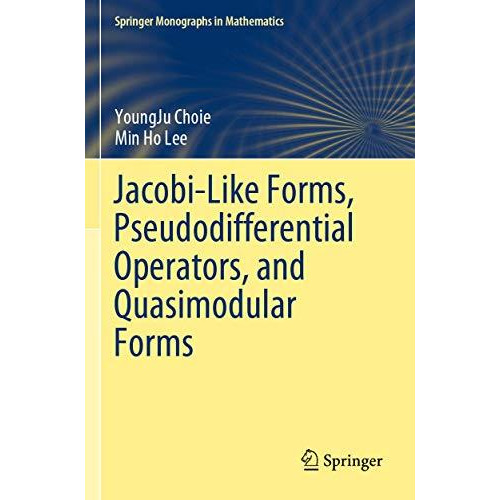 Springer Monographs in Mathematics

YoungJu Choie
Min Ho Lee

Jacobi-Like Forms, Pseudodifferential Operators, and Quasimodular Forms

Springer